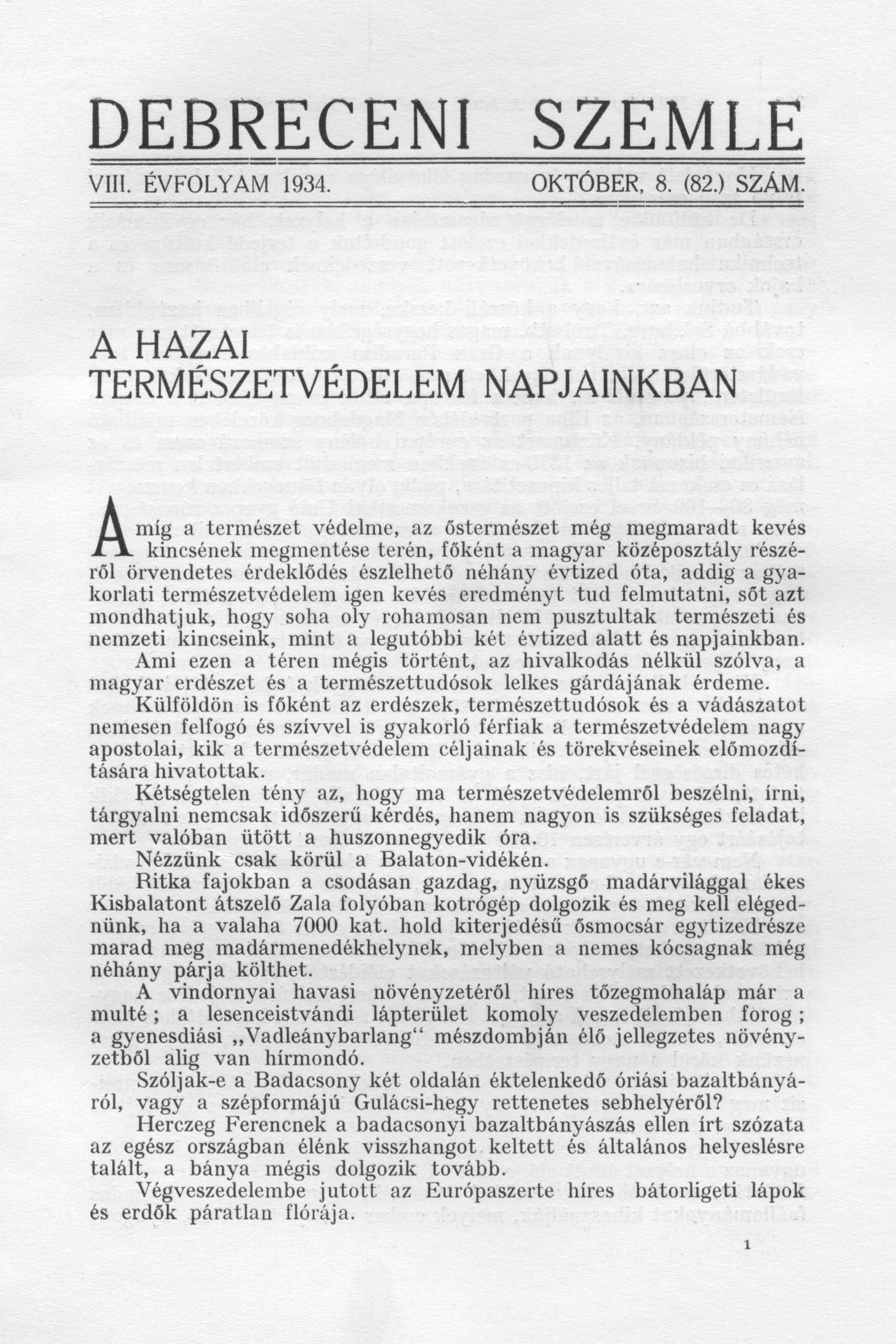 DEBRECENI SZEMLE

VIII. ÉVFOLYAM 1934. OKTÓBER, 8. (82.) SZÁM.

A HAZAI TERMÉSZETVÉDELEM NAPJAINKBAN

Amíg a természet védelme, az őstermészet még megmaradt kevés kincsének megmentése terén, főként a magyar középosztály részéről örvendetes érdeklődés észlelhető néhány évtized óta, addig a gyakorlati természetvédelem igen kevés eredményt tud felmutatni, sőt azt mondhatjuk, hogy soha oly rohamosan nem pusztultak természeti és nemzeti kincseink, mint a legutóbbi két évtized alatt és napjainkban.

Ami ezen a téren mégis történt, az hivalkodás nélkül szólva, a magyar erdészet és a természettudósok lelkes gárdájának érdeme.

Külföldön is főként az erdészek, természettudósok és a vádászatot nemesen felfogó és szívvel is gyakorló férfiak a természetvédelem nagy apostolai, kik a természetvédelem céljainak és törekvéseinek előmozdítására hivatottak.

Kétségtelen tény az, hogy ma természetvédelemről beszélni, írni, tárgyalni nemcsak időszerű kérdés, hanem nagyon is szükséges feladat, mert valóban ütött a huszonnegyedik óra.

Nézzünk csak körül a Balaton-vidékén.

Ritka fajokban a csodásan gazdag, nyüzsgő madárvilággal ékes Kisbalatont átszelő Zala folyóban kotrógép dolgozik és meg kell elégednünk, ha a valaha 7000 kat. hold kiterjedésű ősmocsár egytizedrésze marad meg madármenedékhelynek, melyben a nemes kócsagnak még néhány párja költhet.

A vindornyai havasi növényzetéről híres tőzegmohaláp már a multé ; a lesenceistvándi lápterület komoly veszedelemben forog ; a gyenesdiási „Vadleánybarlang“ mészdombján élő jellegzetes növényzetből alig van hírmondó.

Szóljak-e a Badacsony két oldalán éktelenkedő óriási bazaltbányáról, vagy a szépformájú Gulácsi-hegy rettenetes sebhelyéről?

Herczeg Ferencnek a badacsonyi bazaltbányászás ellen írt szózata az egész országban élénk visszhangot keltett és általános helyeslésre talált, a bánya mégis dolgozik tovább.

Végveszedelembe jutott az Európaszerte híres bátorligeti lápok és erdők páratlan flórája.

1